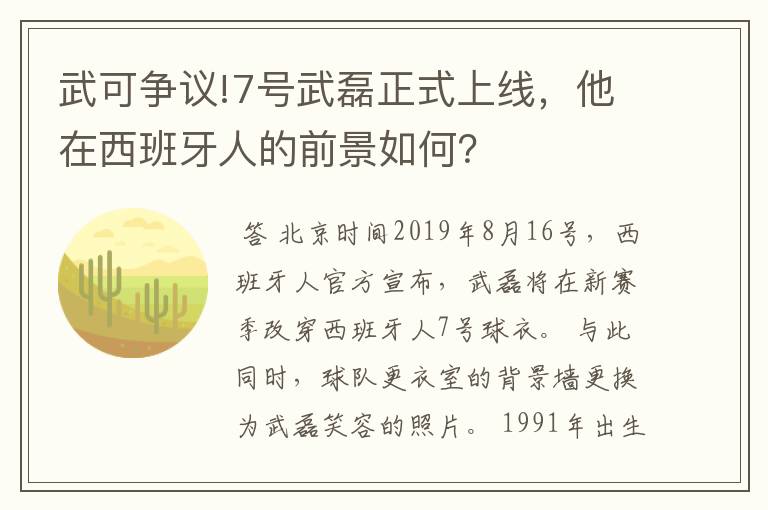 武可争议!7号武磊正式上线，他在西班牙人的前景如何?

答 北京时间2019年8月16号，西班牙人官方宣布，武磊将在新赛季改穿西班牙人7号球衣。与此同时，球队更衣室的背景墙更换为武磊笑容的照片。1991年出生